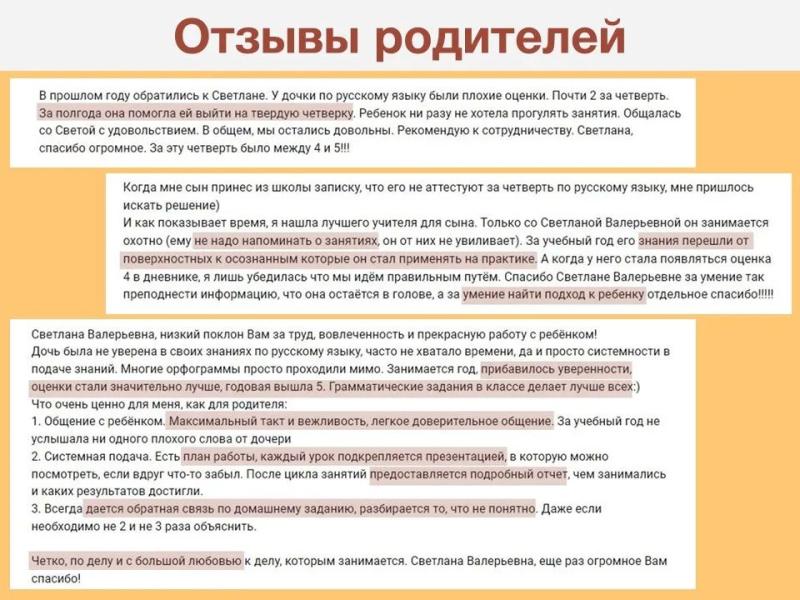 Отзывы родителей

В прошлом году обратились к Светлане. У дочки по русскому языку были плохие оценки. Почти 2 за четверть. За полгода она помогла ей выйти на твердую четверку. Ребенок ни разу не хотела прогулять занятия. Общалась со Светой с удовольствием. В общем, мы остались довольны. Рекомендую к сотрудничеству. Светлана, спасибо огромное. За эту четверть было между 4 и 5!!!

Когда мне сын принес из школы записку, что его не аттестуют за четверть по русскому языку, мне пришлось искать решение)
И как показывает время, я нашла лучшего учителя для сына. Только со Светланой Валерьевной он занимается охотно (ему не надо напоминать о занятиях, он от них не увиливает). За учебный год его знания перешли от поверхностных к осознанным которые он стал применять на практике. А когда у него стала появляться оценка 4 в дневнике, я лишь убедилась что мы идём правильным путём. Спасибо Светлане Валерьевне за умение так преподнести информацию, что она остаётся в голове, а за умение найти подход к ребенку отдельное спасибо!!!!!

Светлана Валерьевна, низкий поклон Вам за труд, вовлеченность и прекрасную работу с ребёнком!
Дочь была не уверена в своих знаниях по русскому языку, часто не хватало времени, да и просто системности в подаче знаний. Многие орфограммы просто проходили мимо. Занимается год, прибавилось уверенности, оценки стали значительно лучше, годовая вышла 5. Грамматические задания в классе делает лучше всех:)
Что очень ценно для меня, как для родителя:
1. Общение с ребёнком. Максимальный такт и вежливость, легкое доверительное общение. За учебный год не услышала ни одного плохого слова от дочери
2. Системная подача. Есть план работы, каждый урок подкрепляется презентацией, в которую можно посмотреть, если вдруг что-то забыл. После цикла занятий предоставляется подробный отчет, чем занимались и каких результатов достигли.
3. Всегда дается обратная связь по домашнему заданию, разбирается то, что не понятно. Даже если необходимо не 2 и не 3 раза объяснить.

Четко, по делу и с большой любовью к делу, которым занимается. Светлана Валерьевна, еще раз огромное Вам спасибо!